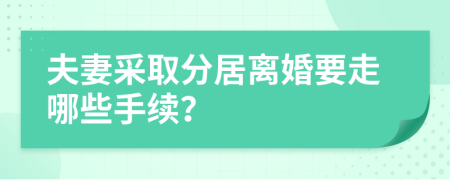 夫妻采取分居离婚要走哪些手续?